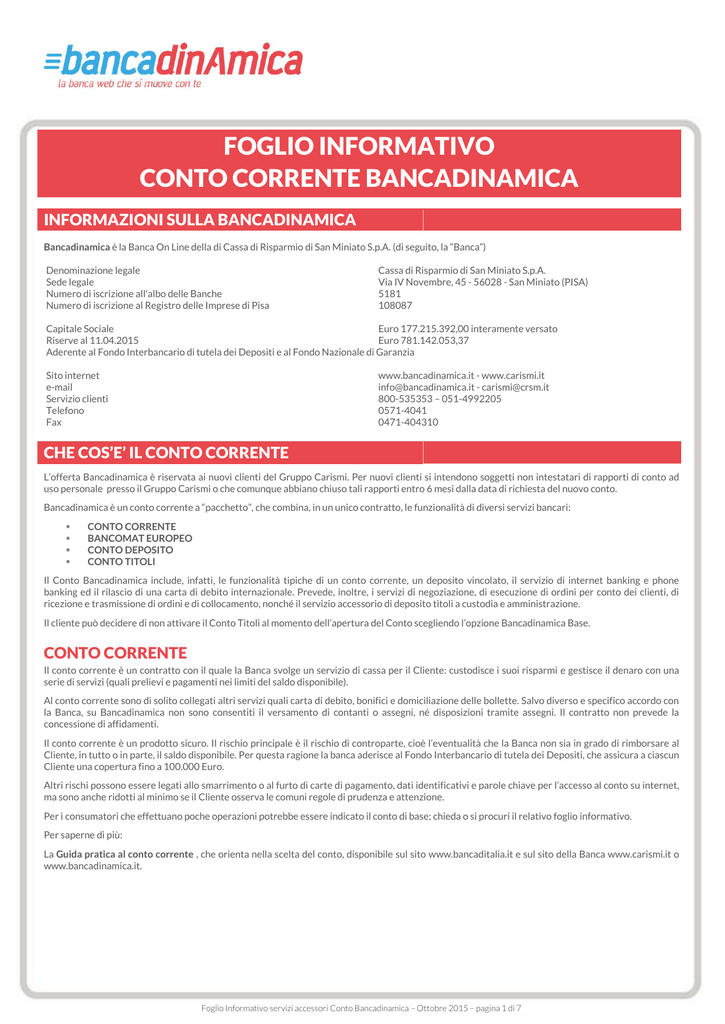 bancadinAmica
la banca web che si muove con te

FOGLIO INFORMATIVO
CONTO CORRENTE BANCADINAMICA

INFORMAZIONI SULLA BANCADINAMICA

Bancadinamica è la Banca On Line della di Cassa di Risparmio di San Miniato S.p.A. (di seguito, la "Banca")

| | |
|---|---|
| Denominazione legale | Cassa di Risparmio di San Miniato S.p.A. |
| Sede legale | Via IV Novembre, 45 - 56028 - San Miniato (PISA) |
| Numero di iscrizione all'albo delle Banche | 5181 |
| Numero di iscrizione al Registro delle Imprese di Pisa | 108087 |
| Capitale Sociale | Euro 177.215.392,00 interamente versato |
| Riserve al 11.04.2015 | Euro 781.142.053,37 |

Aderente al Fondo Interbancario di tutela dei Depositi e al Fondo Nazionale di Garanzia

| | |
|---|---|
| Sito internet | www.bancadinamica.it - www.carismi.it |
| e-mail | info@bancadinamica.it - carismi@crsm.it |
| Servizio clienti | 800-535353 – 051-4992205 |
| Telefono | 0571-4041 |
| Fax | 0471-404310 |

CHE COS'E' IL CONTO CORRENTE

L'offerta Bancadinamica è riservata ai nuovi clienti del Gruppo Carismi. Per nuovi clienti si intendono soggetti non intestatari di rapporti di conto ad uso personale presso il Gruppo Carismi o che comunque abbiano chiuso tali rapporti entro 6 mesi dalla data di richiesta del nuovo conto.

Bancadinamica è un conto corrente a "pacchetto", che combina, in un unico contratto, le funzionalità di diversi servizi bancari:

▪ CONTO CORRENTE
▪ BANCOMAT EUROPEO
▪ CONTO DEPOSITO
▪ CONTO TITOLI

Il Conto Bancadinamica include, infatti, le funzionalità tipiche di un conto corrente, un deposito vincolato, il servizio di internet banking e phone banking ed il rilascio di una carta di debito internazionale. Prevede, inoltre, i servizi di negoziazione, di esecuzione di ordini per conto dei clienti, di ricezione e trasmissione di ordini e di collocamento, nonché il servizio accessorio di deposito titoli a custodia e amministrazione.

Il cliente può decidere di non attivare il Conto Titoli al momento dell'apertura del Conto scegliendo l'opzione Bancadinamica Base.

CONTO CORRENTE

Il conto corrente è un contratto con il quale la Banca svolge un servizio di cassa per il Cliente: custodisce i suoi risparmi e gestisce il denaro con una serie di servizi (quali prelievi e pagamenti nei limiti del saldo disponibile).

Al conto corrente sono di solito collegati altri servizi quali carta di debito, bonifici e domiciliazione delle bollette. Salvo diverso e specifico accordo con la Banca, su Bancadinamica non sono consentiti il versamento di contanti o assegni, né disposizioni tramite assegni. Il contratto non prevede la concessione di affidamenti.

Il conto corrente è un prodotto sicuro. Il rischio principale è il rischio di controparte, cioè l'eventualità che la Banca non sia in grado di rimborsare al Cliente, in tutto o in parte, il saldo disponibile. Per questa ragione la banca aderisce al Fondo Interbancario di tutela dei Depositi, che assicura a ciascun Cliente una copertura fino a 100.000 Euro.

Altri rischi possono essere legati allo smarrimento o al furto di carte di pagamento, dati identificativi e parole chiave per l'accesso al conto su internet, ma sono anche ridotti al minimo se il Cliente osserva le comuni regole di prudenza e attenzione.

Per i consumatori che effettuano poche operazioni potrebbe essere indicato il conto di base; chieda o si procuri il relativo foglio informativo.

Per saperne di più:

La Guida pratica al conto corrente , che orienta nella scelta del conto, disponibile sul sito www.bancaditalia.it e sul sito della Banca www.carismi.it o www.bancadinamica.it.

Foglio Informativo servizi accessori Conto Bancadinamica – Ottobre 2015 – pagina 1 di 7